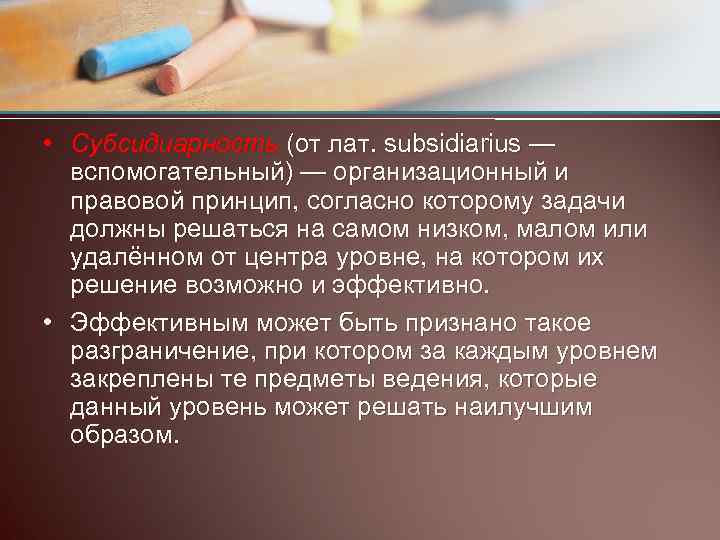 • Субсидиарность (от лат. subsidiarius — вспомогательный) — организационный и правовой принцип, согласно которому задачи должны решаться на самом низком, малом или удалённом от центра уровне, на котором их решение возможно и эффективно.

• Эффективным может быть признано такое разграничение, при котором за каждым уровнем закреплены те предметы ведения, которые данный уровень может решать наилучшим образом.